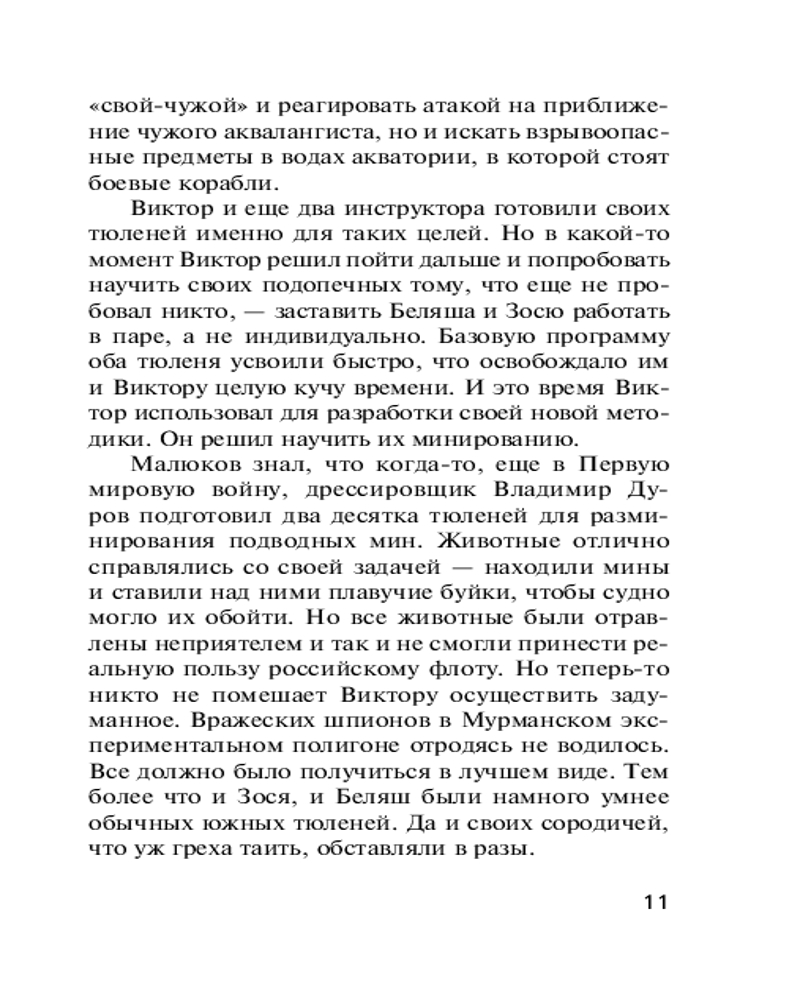 «свой-чужой» и реагировать атакой на приближение чужого аквалангиста, но и искать взрывоопасные предметы в водах акватории, в которой стоят боевые корабли.

Виктор и еще два инструктора готовили своих тюленей именно для таких целей. Но в какой-то момент Виктор решил пойти дальше и попробовать научить своих подопечных тому, что еще не пробовал никто, — заставить Беляша и Зосю работать в паре, а не индивидуально. Базовую программу оба тюленя усвоили быстро, что освобождало им и Виктору целую кучу времени. И это время Виктор использовал для разработки своей новой методики. Он решил научить их минированию.

Малюков знал, что когда-то, еще в Первую мировую войну, дрессировщик Владимир Дуров подготовил два десятка тюленей для разминирования подводных мин. Животные отлично справлялись со своей задачей — находили мины и ставили над ними плавучие буйки, чтобы судно могло их обойти. Но все животные были отравлены неприятелем и так и не смогли принести реальную пользу российскому флоту. Но теперь-то никто не помешает Виктору осуществить задуманное. Вражеских шпионов в Мурманском экспериментальном полигоне отродясь не водилось. Все должно было получиться в лучшем виде. Тем более что и Зося, и Беляш были намного умнее обычных южных тюленей. Да и своих сородичей, что уж греха таить, обставляли в разы.

11